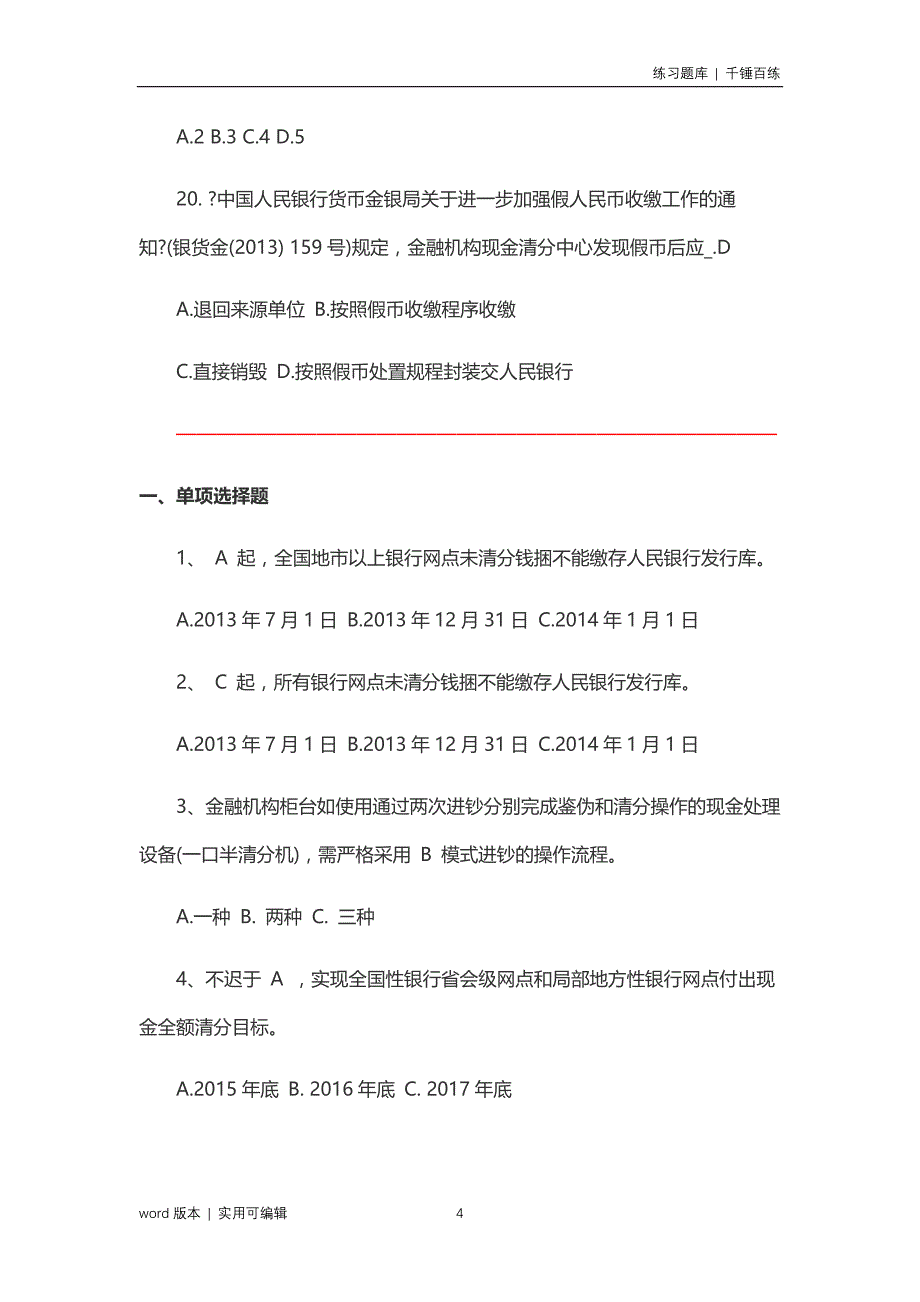 练习题库 | 千锤百练

A.2 B.3 C.4 D.5

20. ?中国人民银行货币金银局关于进一步加强假人民币收缴工作的通知?(银货金(2013) 159 号)规定，金融机构现金清分中心发现假币后应_.D

A.退回来源单位 B.按照假币收缴程序收缴

C.直接销毁 D.按照假币处置规程封装交人民银行

一、单项选择题

1、 A 起，全国地市以上银行网点未清分钱捆不能缴存人民银行发行库。

A.2013 年 7 月 1 日 B.2013 年 12 月 31 日 C.2014 年 1 月 1 日

2、 C 起，所有银行网点未清分钱捆不能缴存人民银行发行库。

A.2013 年 7 月 1 日 B.2013 年 12 月 31 日 C.2014 年 1 月 1 日

3、金融机构柜台如使用通过两次进钞分别完成鉴伪和清分操作的现金处理设备(一口半清分机)，需严格采用 B 模式进钞的操作流程。

A.一种 B. 两种 C. 三种

4、不迟于 A ，实现全国性银行省会级网点和局部地方性银行网点付出现金全额清分目标。

A.2015 年底 B. 2016 年底 C. 2017 年底

word 版本 | 实用可编辑 4